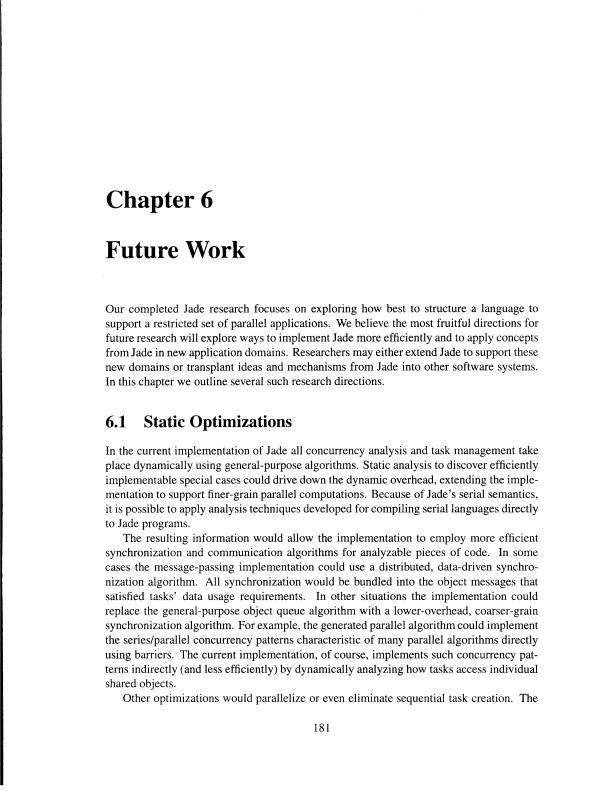 Chapter 6

Future Work

Our completed Jade research focuses on exploring how best to structure a language to support a restricted set of parallel applications. We believe the most fruitful directions for future research will explore ways to implement Jade more efficiently and to apply concepts from Jade in new application domains. Researchers may either extend Jade to support these new domains or transplant ideas and mechanisms from Jade into other software systems. In this chapter we outline several such research directions.

6.1 Static Optimizations

In the current implementation of Jade all concurrency analysis and task management take place dynamically using general-purpose algorithms. Static analysis to discover efficiently implementable special cases could drive down the dynamic overhead, extending the implementation to support finer-grain parallel computations. Because of Jade's serial semantics, it is possible to apply analysis techniques developed for compiling serial languages directly to Jade programs.

The resulting information would allow the implementation to employ more efficient synchronization and communication algorithms for analyzable pieces of code. In some cases the message-passing implementation could use a distributed, data-driven synchronization algorithm. All synchronization would be bundled into the object messages that satisfied tasks' data usage requirements. In other situations the implementation could replace the general-purpose object queue algorithm with a lower-overhead, coarser-grain synchronization algorithm. For example, the generated parallel algorithm could implement the series/parallel concurrency patterns characteristic of many parallel algorithms directly using barriers. The current implementation, of course, implements such concurrency patterns indirectly (and less efficiently) by dynamically analyzing how tasks access individual shared objects.

Other optimizations would parallelize or even eliminate sequential task creation. The

181